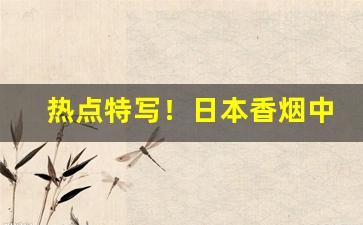 热点特写！日本香烟中